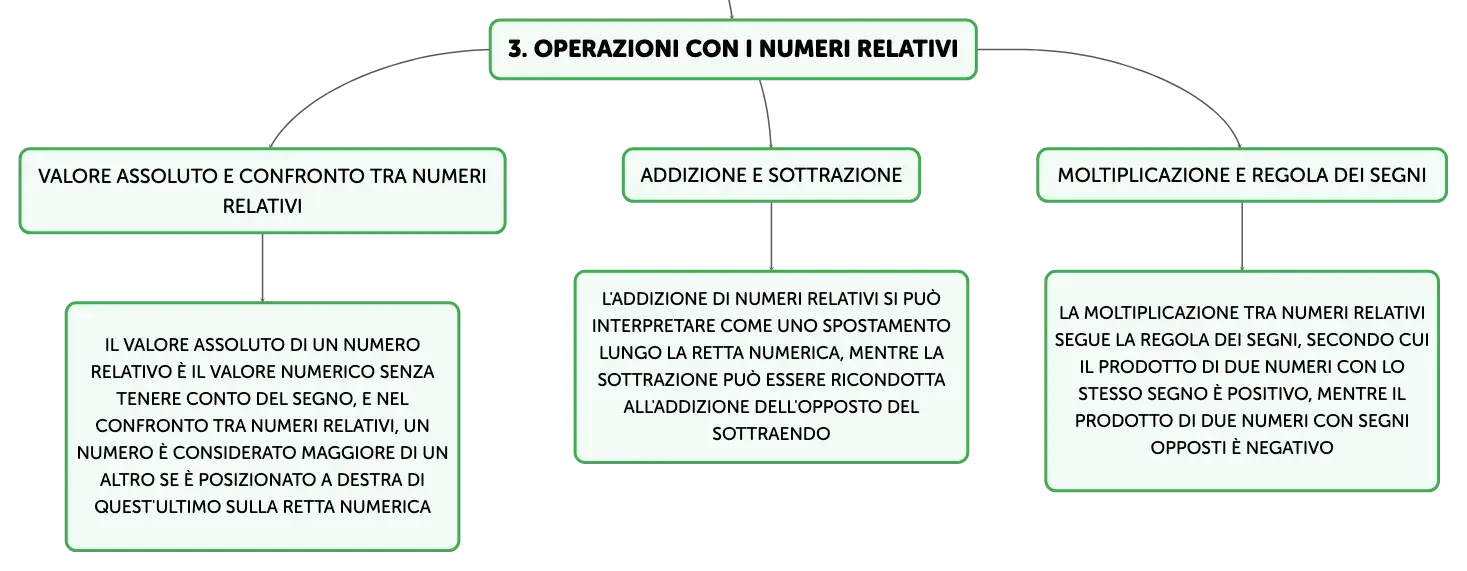 3. OPERAZIONI CON I NUMERI RELATIVI

VALORE ASSOLUTO E CONFRONTO TRA NUMERI RELATIVI

IL VALORE ASSOLUTO DI UN NUMERO RELATIVO È IL VALORE NUMERICO SENZA TENERE CONTO DEL SEGNO, E NEL CONFRONTO TRA NUMERI RELATIVI, UN NUMERO È CONSIDERATO MAGGIORE DI UN ALTRO SE È POSIZIONATO A DESTRA DI QUEST'ULTIMO SULLA RETTA NUMERICA

ADDIZIONE E SOTTRAZIONE

L'ADDIZIONE DI NUMERI RELATIVI SI PUÒ INTERPRETARE COME UNO SPOSTAMENTO LUNGO LA RETTA NUMERICA, MENTRE LA SOTTRAZIONE PUÒ ESSERE RICONDOTTA ALL'ADDIZIONE DELL'OPPOSTO DEL SOTTRAENDO

MOLTIPLICAZIONE E REGOLA DEI SEGNI

LA MOLTIPLICAZIONE TRA NUMERI RELATIVI SEGUE LA REGOLA DEI SEGNI, SECONDO CUI IL PRODOTTO DI DUE NUMERI CON LO STESSO SEGNO È POSITIVO, MENTRE IL PRODOTTO DI DUE NUMERI CON SEGNI OPPOSTI È NEGATIVO